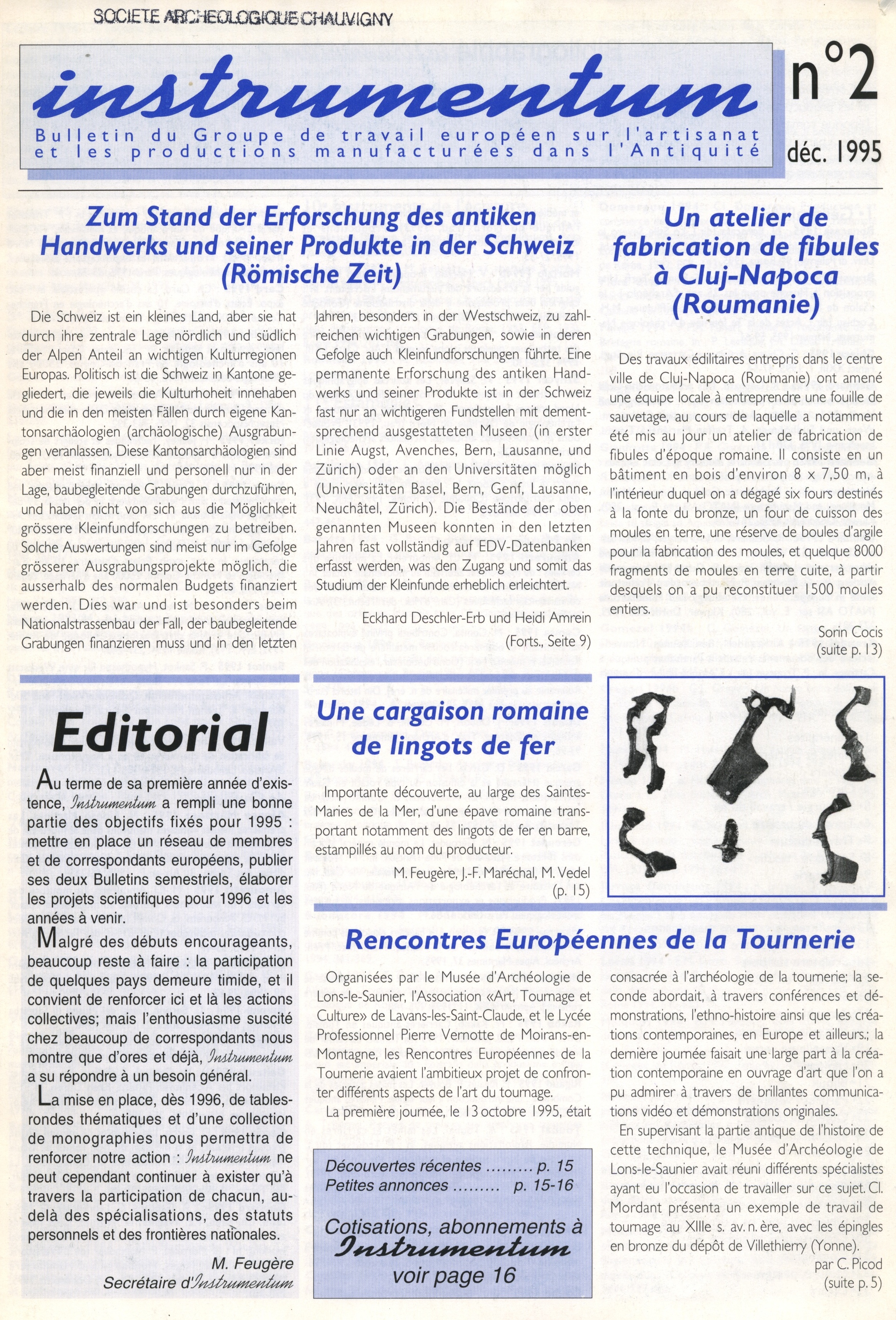 SOCIETE ARCHEOLOGIQUE CHAUVIGNY

instrumentum

Bulletin du Groupe de travail européen sur l'artisanat et les productions manufacturées dans l'Antiquité

n°2

déc. 1995

Zum Stand der Erforschung des antiken Handwerks und seiner Produkte in der Schweiz (Römische Zeit)

Die Schweiz ist ein kleines Land, aber sie hat durch ihre zentrale Lage nördlich und südlich der Alpen Anteil an wichtigen Kulturregionen Europas. Politisch ist die Schweiz in Kantone gegliedert, die jeweils die Kulturhoheit innehaben und die in den meisten Fällen durch eigene Kantonsarchäologien (archäologische) Ausgrabungen veranlassen. Diese Kantonsarchäologien sind aber meist finanziell und personell nur in der Lage, baubegleitende Grabungen durchzuführen, und haben nicht von sich aus die Möglichkeit grössere Kleinfundforschungen zu betreiben. Solche Auswertungen sind meist nur im Gefolge grösserer Ausgrabungsprojekte möglich, die ausserhalb des normalen Budgets finanziert werden. Dies war und ist besonders beim Nationalstrassenbau der Fall, der baubegleitende Grabungen finanzieren muss und in den letzten Jahren, besonders in der Westschweiz, zu zahlreichen wichtigen Grabungen, sowie in deren Gefolge auch Kleinfundforschungen führte. Eine permanente Erforschung des antiken Handwerks und seiner Produkte ist in der Schweiz fast nur an wichtigeren Fundstellen mit dementsprechend ausgestatteten Museen (in erster Linie Augst, Avenches, Bern, Lausanne, und Zürich) oder an den Universitäten möglich (Universitäten Basel, Bern, Genf, Lausanne, Neuchâtel, Zürich). Die Bestände der oben genannten Museen konnten in den letzten Jahren fast vollständig auf EDV-Datenbanken erfasst werden, was den Zugang und somit das Studium der Kleinfunde erheblich erleichtert.

Eckhard Deschler-Erb und Heidi Amrein
(Forts., Seite 9)

Un atelier de fabrication de fibules à Cluj-Napoca (Roumanie)

Des travaux édilitaires entrepris dans le centre ville de Cluj-Napoca (Roumanie) ont amené une équipe locale à entreprendre une fouille de sauvetage, au cours de laquelle a notamment été mis au jour un atelier de fabrication de fibules d'époque romaine. Il consiste en un bâtiment en bois d'environ 8 x 7,50 m, à l'intérieur duquel on a dégagé six fours destinés à la fonte du bronze, un four de cuisson des moules en terre, une réserve de boules d'argile pour la fabrication des moules, et quelque 8000 fragments de moules en terre cuite, à partir desquels on a pu reconstituer 1500 moules entiers.

Sorin Cocis
(suite p. 13)

Editorial

Au terme de sa première année d'existence, Instrumentum a rempli une bonne partie des objectifs fixés pour 1995 : mettre en place un réseau de membres et de correspondants européens, publier ses deux Bulletins semestriels, élaborer les projets scientifiques pour 1996 et les années à venir.

Malgré des débuts encourageants, beaucoup reste à faire : la participation de quelques pays demeure timide, et il convient de renforcer ici et là les actions collectives; mais l'enthousiasme suscité chez beaucoup de correspondants nous montre que d'ores et déjà, Instrumentum a su répondre à un besoin général.

La mise en place, dès 1996, de tables-rondes thématiques et d'une collection de monographies nous permettra de renforcer notre action : Instrumentum ne peut cependant continuer à exister qu'à travers la participation de chacun, au-delà des spécialisations, des statuts personnels et des frontières nationales.

M. Feugère
Secrétaire d'Instrumentum

Une cargaison romaine de lingots de fer

Importante découverte, au large des Saintes-Maries de la Mer, d'une épave romaine transportant notamment des lingots de fer en barre, estampillés au nom du producteur.

M. Feugère, J.-F. Maréchal, M. Vedel
(p. 15)

Rencontres Européennes de la Tournerie

Organisées par le Musée d'Archéologie de Lons-le-Saunier, l'Association «Art, Tournage et Culture» de Lavans-les-Saint-Claude, et le Lycée Professionnel Pierre Vernotte de Moirans-en-Montagne, les Rencontres Européennes de la Tournerie avaient l'ambitieux projet de confronter différents aspects de l'art du tournage.

La première journée, le 13 octobre 1995, était consacrée à l'archéologie de la tournerie; la seconde abordait, à travers conférences et démonstrations, l'ethno-histoire ainsi que les créations contemporaines, en Europe et ailleurs.; la dernière journée faisait une large part à la création contemporaine en ouvrage d'art que l'on a pu admirer à travers de brillantes communications vidéo et démonstrations originales.

En supervisant la partie antique de l'histoire de cette technique, le Musée d'Archéologie de Lons-le-Saunier avait réuni différents spécialistes ayant eu l'occasion de travailler sur ce sujet. Cl. Mordant présenta un exemple de travail de tournage au XIIIe s. av. n. ère, avec les épingles en bronze du dépôt de Villethierry (Yonne).

par C. Picod
(suite p. 5)

Découvertes récentes ......... p. 15
Petites annonces ......... p. 15-16

Cotisations, abonnements à Instrumentum voir page 16